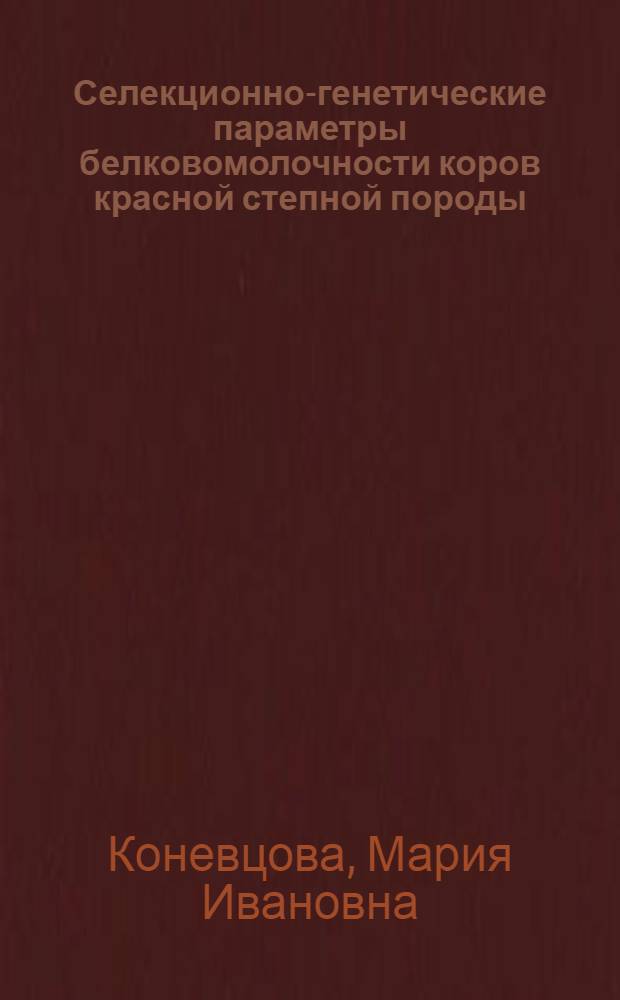 Селекционно-генетические параметры белковомолочности коров красной степной породы

Коневцова, Мария Ивановна